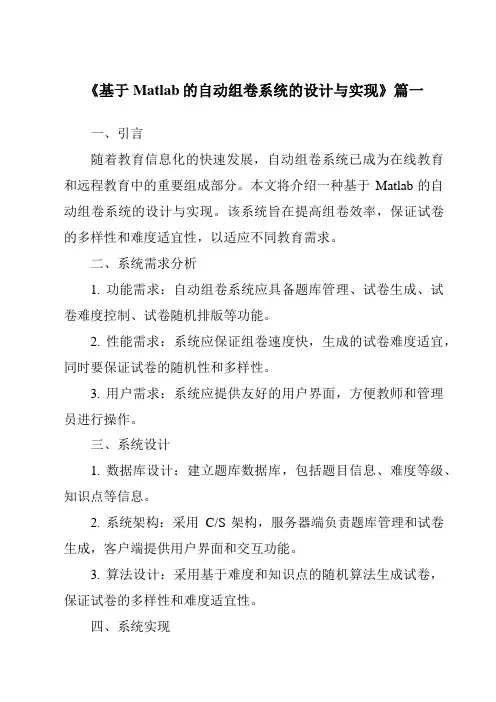 《基于 Matlab 的自动组卷系统的设计与实现》篇一

一、引言

随着教育信息化的快速发展，自动组卷系统已成为在线教育和远程教育中的重要组成部分。本文将介绍一种基于 Matlab 的自动组卷系统的设计与实现。该系统旨在提高组卷效率，保证试卷的多样性和难度适宜性，以适应不同教育需求。

二、系统需求分析

1. 功能需求：自动组卷系统应具备题库管理、试卷生成、试卷难度控制、试卷随机排版等功能。

2. 性能需求：系统应保证组卷速度快，生成的试卷难度适宜，同时要保证试卷的随机性和多样性。

3. 用户需求：系统应提供友好的用户界面，方便教师和管理员进行操作。

三、系统设计

1. 数据库设计：建立题库数据库，包括题目信息、难度等级、知识点等信息。

2. 系统架构：采用 C/S 架构，服务器端负责题库管理和试卷生成，客户端提供用户界面和交互功能。

3. 算法设计：采用基于难度和知识点的随机算法生成试卷，保证试卷的多样性和难度适宜性。

四、系统实现